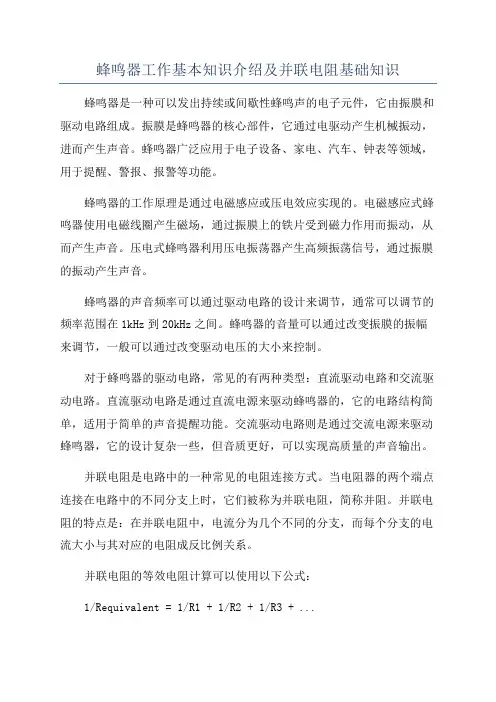 蜂鸣器工作基本知识介绍及并联电阻基础知识

蜂鸣器是一种可以发出持续或间歇性蜂鸣声的电子元件，它由振膜和驱动电路组成。振膜是蜂鸣器的核心部件，它通过电驱动产生机械振动，进而产生声音。蜂鸣器广泛应用于电子设备、家电、汽车、钟表等领域，用于提醒、警报、报警等功能。

蜂鸣器的工作原理是通过电磁感应或压电效应实现的。电磁感应式蜂鸣器使用电磁线圈产生磁场，通过振膜上的铁片受到磁力作用而振动，从而产生声音。压电式蜂鸣器利用压电振荡器产生高频振荡信号，通过振膜的振动产生声音。

蜂鸣器的声音频率可以通过驱动电路的设计来调节，通常可以调节的频率范围在 1kHz 到 20kHz 之间。蜂鸣器的音量可以通过改变振膜的振幅来调节，一般可以通过改变驱动电压的大小来控制。

对于蜂鸣器的驱动电路，常见的有两种类型：直流驱动电路和交流驱动电路。直流驱动电路是通过直流电源来驱动蜂鸣器的，它的电路结构简单，适用于简单的声音提醒功能。交流驱动电路则是通过交流电源来驱动蜂鸣器，它的设计复杂一些，但音质更好，可以实现高质量的声音输出。

并联电阻是电路中的一种常见的电阻连接方式。当电阻器的两个端点连接在电路中的不同分支上时，它们被称为并联电阻，简称并阻。并联电阻的特点是：在并联电阻中，电流分为几个不同的分支，而每个分支的电流大小与其对应的电阻成反比例关系。

并联电阻的等效电阻计算可以使用以下公式：

1/Requivalent = 1/R1 + 1/R2 + 1/R3 + ...